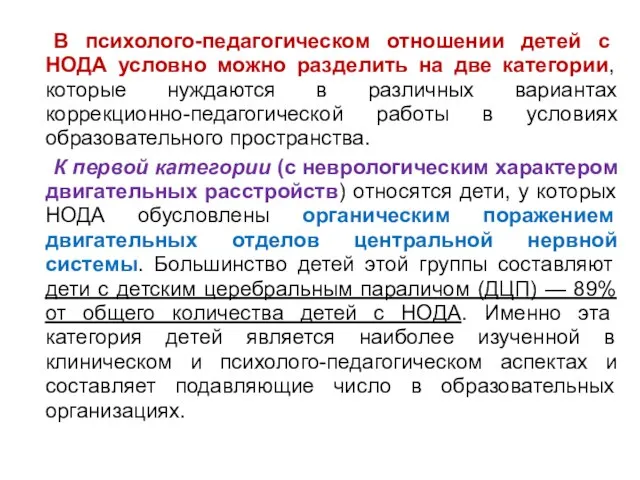 В психолого-педагогическом отношении детей с НОДА условно можно разделить на две категории, которые нуждаются в различных вариантах коррекционно-педагогической работы в условиях образовательного пространства.

К первой категории (с неврологическим характером двигательных расстройств) относятся дети, у которых НОДА обусловлены органическим поражением двигательных отделов центральной нервной системы. Большинство детей этой группы составляют дети с детским церебральным параличом (ДЦП) — 89% от общего количества детей с НОДА. Именно эта категория детей является наиболее изученной в клиническом и психолого-педагогическом аспектах и составляет подавляющие число в образовательных организациях.